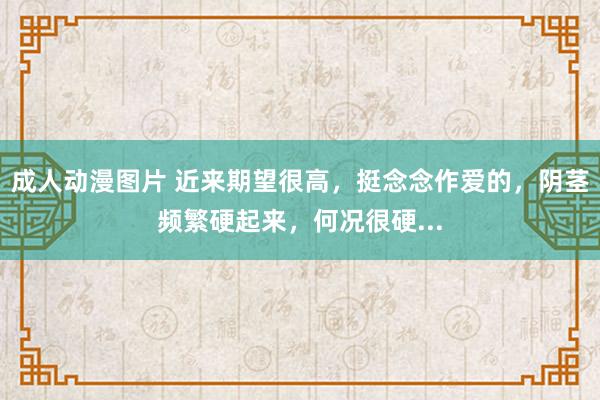 成人动漫图片 近来期望很高，挺念念作爱的，阴茎频繁硬起来，何况很硬...